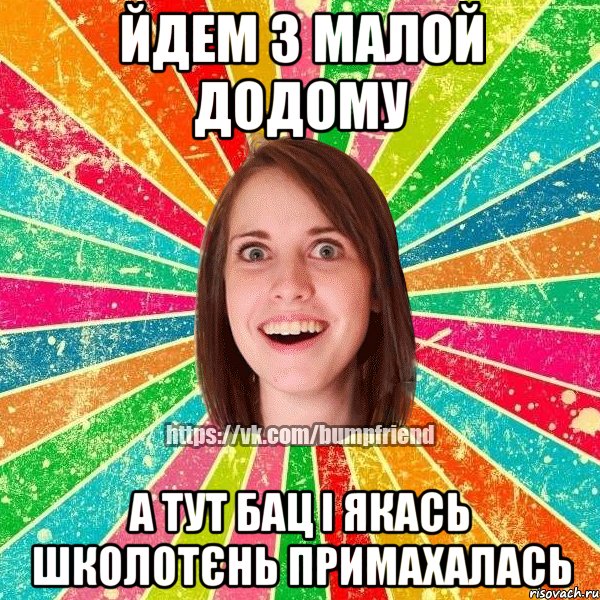 ЙДЕМ З МАЛОЙ ДОДОМУ

https://vk.com/bumpfriend

А ТУТ БАЦ І ЯКАСЬ ШКОЛОТЄНЬ ПРИМАХАЛАСЬ

risovach.ru